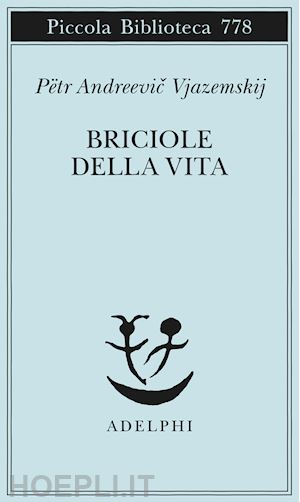 Piccola Biblioteca 778

Pëtr Andreevič Vjazemskij

BRICIOLE
DELLA VITA

ADELPHI

HOEPLI.IT